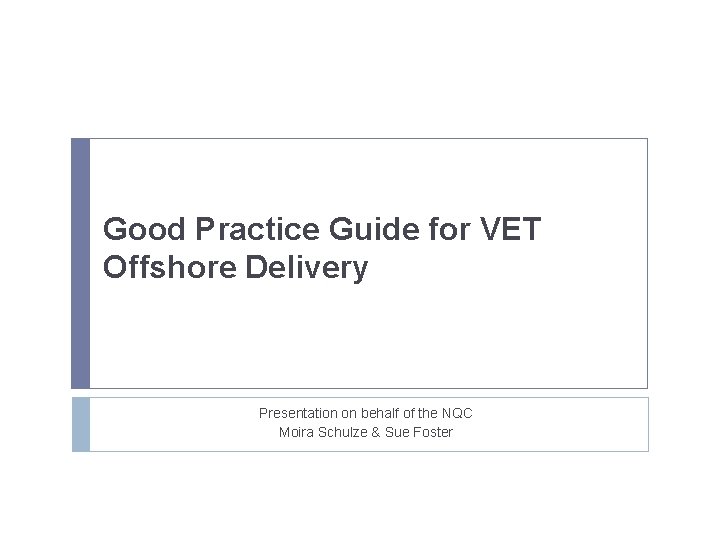 Good Practice Guide for VET Offshore Delivery

Presentation on behalf of the NQC
Moira Schulze & Sue Foster